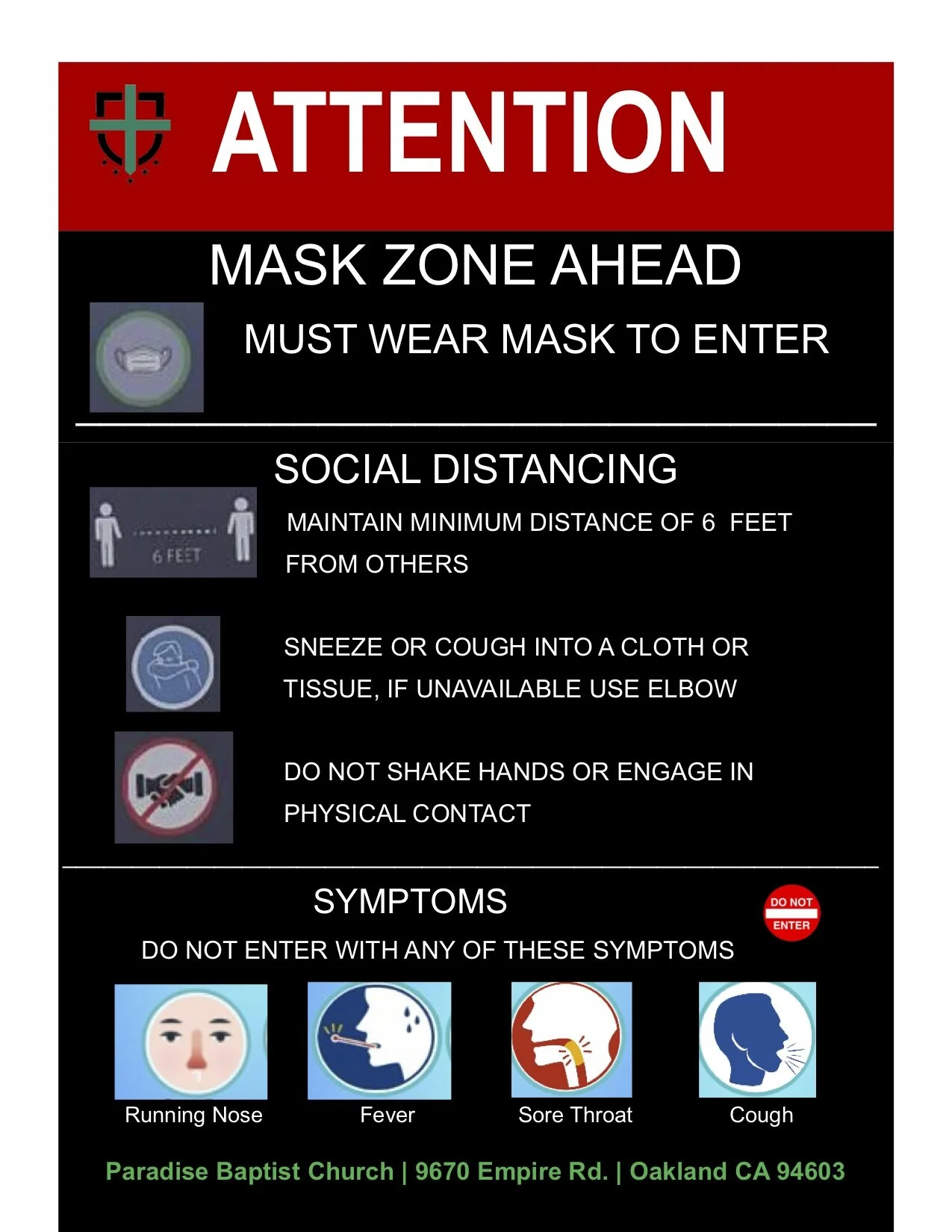 ATTENTION

MASK ZONE AHEAD

MUST WEAR MASK TO ENTER

SOCIAL DISTANCING

6 FEET

MAINTAIN MINIMUM DISTANCE OF 6 FEET FROM OTHERS

SNEEZE OR COUGH INTO A CLOTH OR TISSUE, IF UNAVAILABLE USE ELBOW

DO NOT SHAKE HANDS OR ENGAGE IN PHYSICAL CONTACT

SYMPTOMS

DO NOT ENTER

DO NOT ENTER WITH ANY OF THESE SYMPTOMS

Running Nose

Fever

Sore Throat

Cough

Paradise Baptist Church | 9670 Empire Rd. | Oakland CA 94603